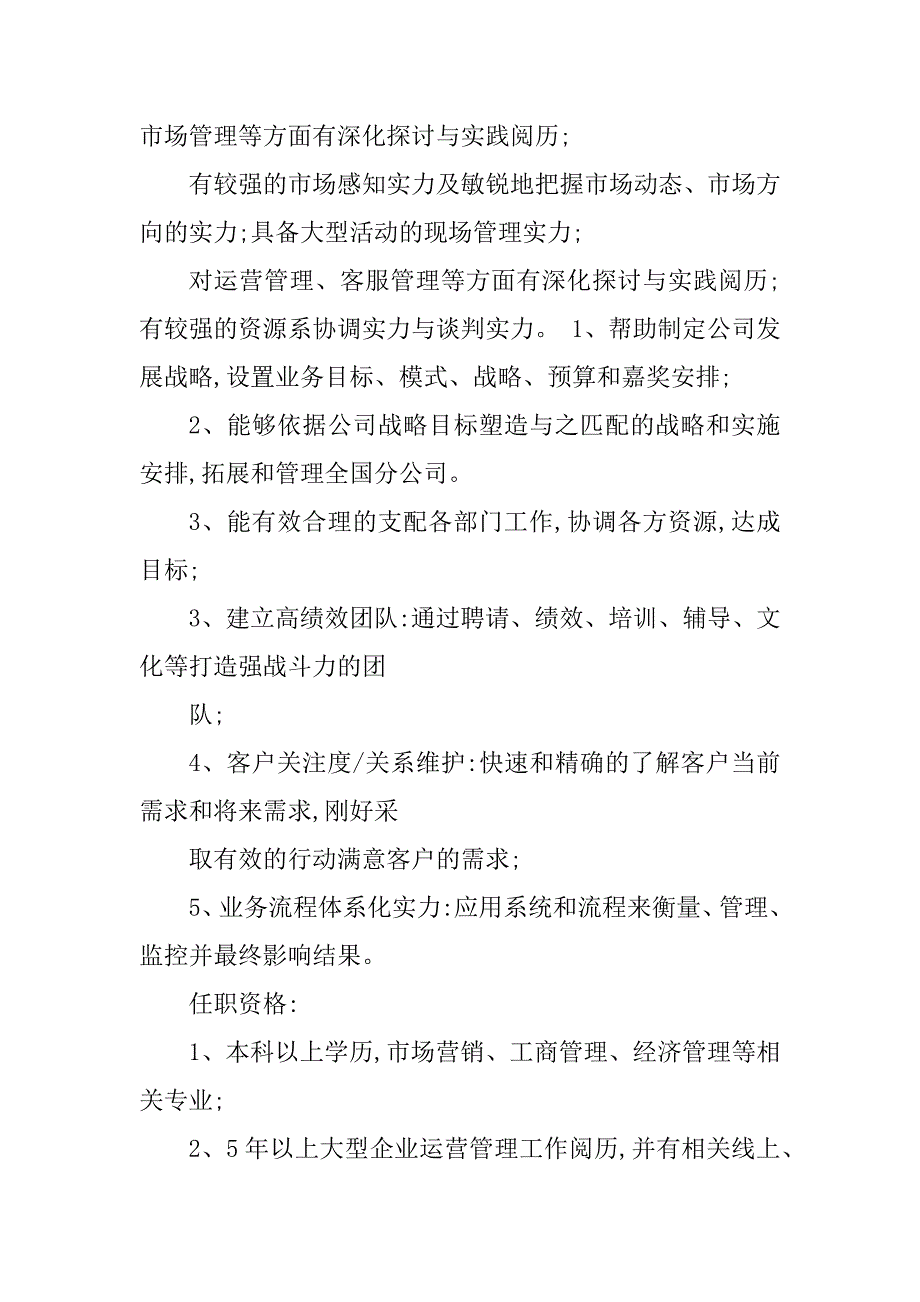 市场管理等方面有深化探讨与实践阅历;

有较强的市场感知实力及敏锐地把握市场动态、市场方向的实力;具备大型活动的现场管理实力;

对运营管理、客服管理等方面有深化探讨与实践阅历;有较强的资源系协调实力与谈判实力。 1、帮助制定公司发展战略,设置业务目标、模式、战略、预算和嘉奖安排;

2、能够依据公司战略目标塑造与之匹配的战略和实施安排,拓展和管理全国分公司。

3、能有效合理的支配各部门工作,协调各方资源,达成目标;

3、建立高绩效团队:通过聘请、绩效、培训、辅导、文化等打造强战斗力的团

队;

4、客户关注度/关系维护:快速和精确的了解客户当前需求和将来需求,刚好采

取有效的行动满意客户的需求;

5、业务流程体系化实力:应用系统和流程来衡量、管理、监控并最终影响结果。

任职资格:

1、本科以上学历,市场营销、工商管理、经济管理等相关专业;

2、5年以上大型企业运营管理工作阅历,并有相关线上、